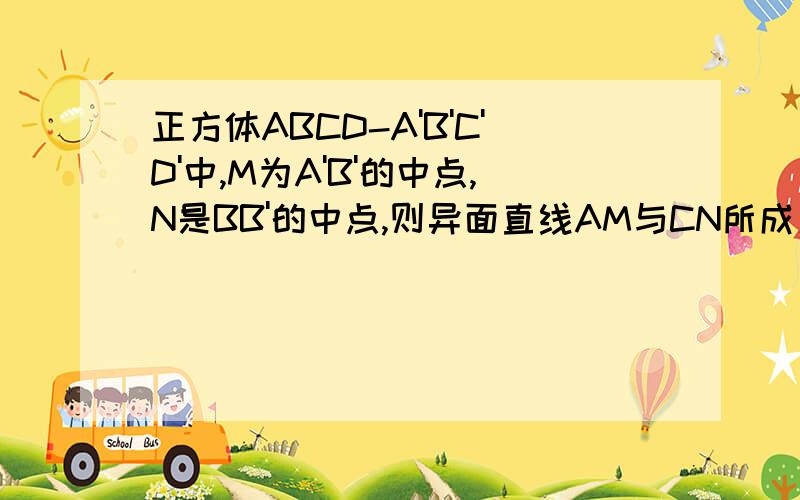 正方体ABCD-A'B'C'D'中,M为A'B'的中点,N是BB'的中点,则异面直线AM与CN所成

School Bus